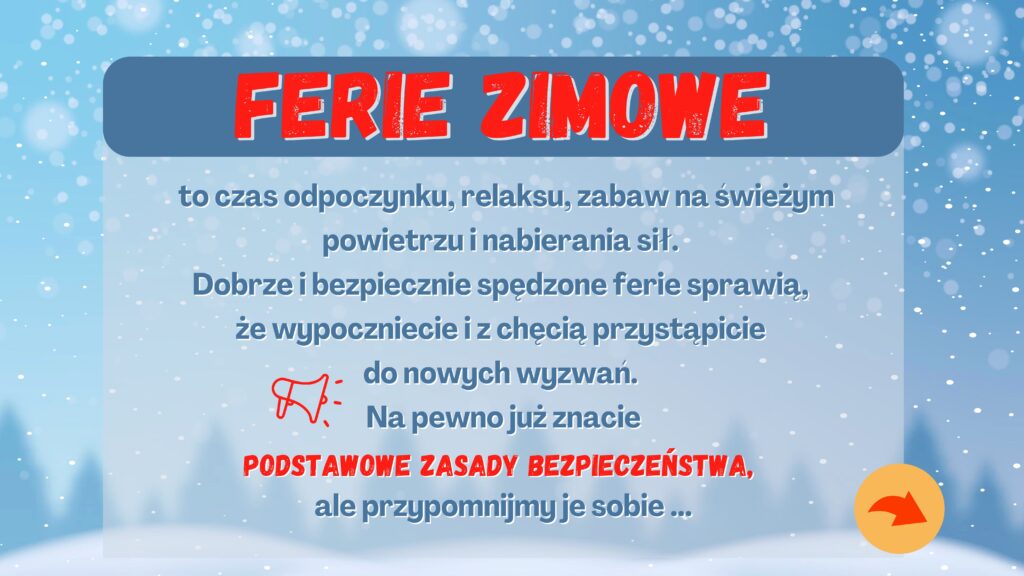 FERIE ZIMOWE

to czas odpoczynku, relaksu, zabaw na świeżym powietrzu i nabierania sił. Dobrze i bezpiecznie spędzone ferie sprawią, że wypoczniecie i z chęcią przystąpicie do nowych wyzwań. Na pewno już znacie PODSTAWOWE ZASADY BEZPIECZEŃSTWA, ale przypomnijmy je sobie ...